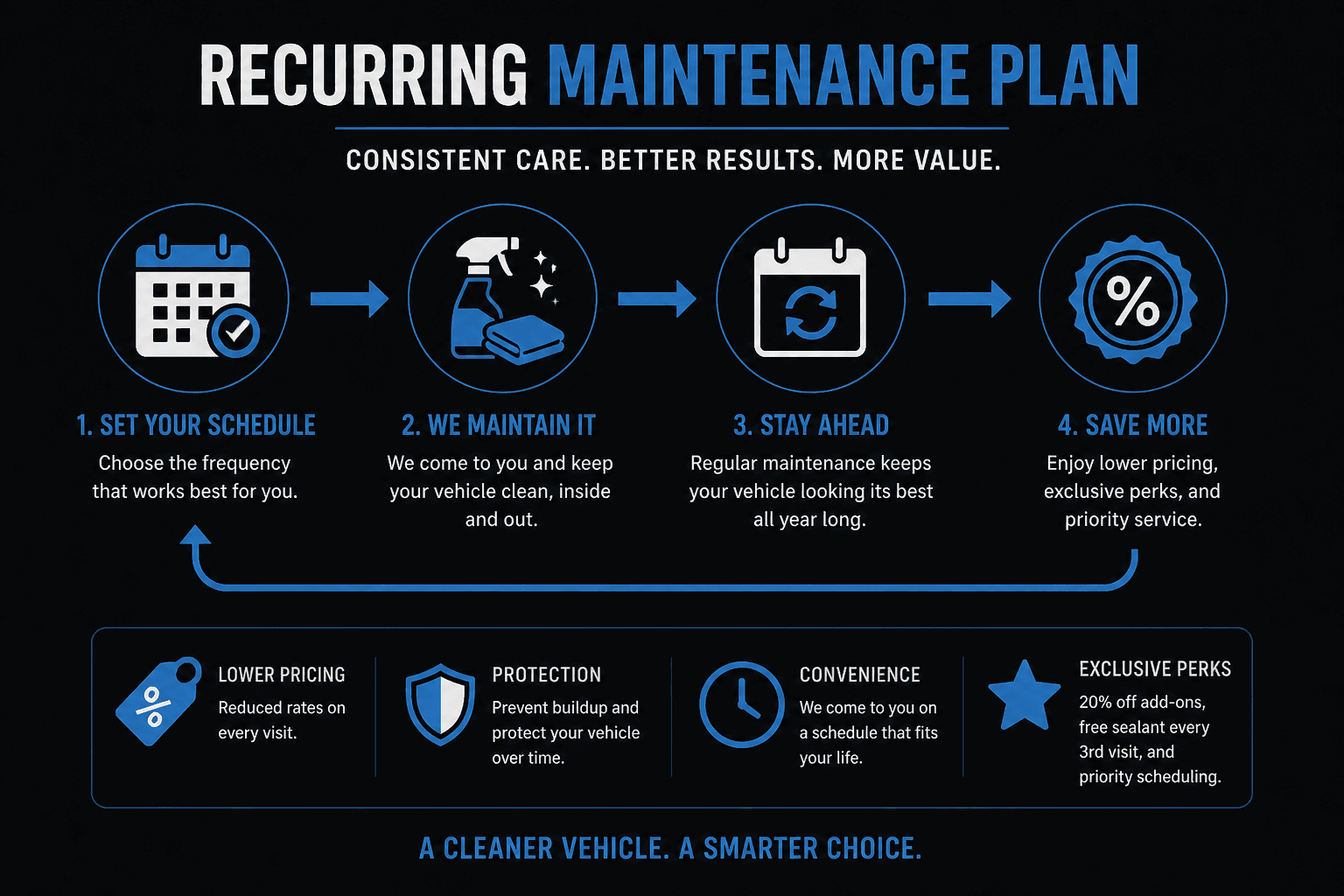 RECURRING MAINTENANCE PLAN

CONSISTENT CARE. BETTER RESULTS. MORE VALUE.

%

1. SET YOUR SCHEDULE
Choose the frequency that works best for you.

2. WE MAINTAIN IT
We come to you and keep your vehicle clean, inside and out.

3. STAY AHEAD
Regular maintenance keeps your vehicle looking its best all year long.

4. SAVE MORE
Enjoy lower pricing, exclusive perks, and priority service.

%

LOWER PRICING
Reduced rates on every visit.

PROTECTION
Prevent buildup and protect your vehicle over time.

CONVENIENCE
We come to you on a schedule that fits your life.

EXCLUSIVE PERKS
20% off add-ons, free sealant every 3rd visit, and priority scheduling.

A CLEANER VEHICLE. A SMARTER CHOICE.